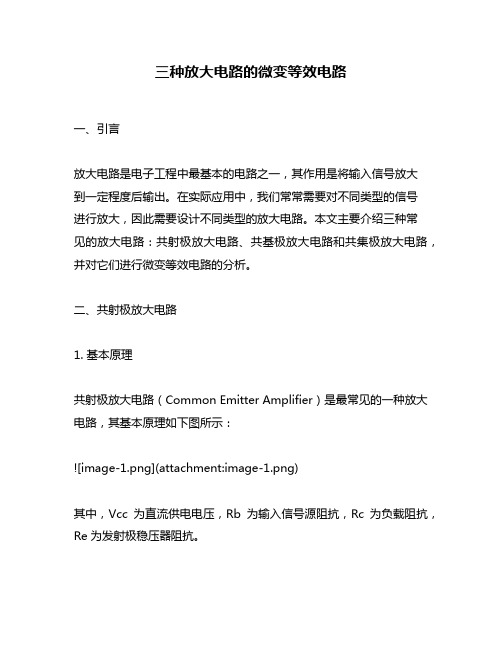 三种放大电路的微变等效电路

一、引言

放大电路是电子工程中最基本的电路之一，其作用是将输入信号放大到一定程度后输出。在实际应用中，我们常常需要对不同类型的信号进行放大，因此需要设计不同类型的放大电路。本文主要介绍三种常见的放大电路：共射极放大电路、共基极放大电路和共集极放大电路，并对它们进行微变等效电路的分析。

二、共射极放大电路

1. 基本原理

共射极放大电路（Common Emitter Amplifier）是最常见的一种放大电路，其基本原理如下图所示：

![image-1.png](attachment:image-1.png)

其中，Vcc 为直流供电电压，Rb 为输入信号源阻抗，Rc 为负载阻抗，Re 为发射极稳压器阻抗。